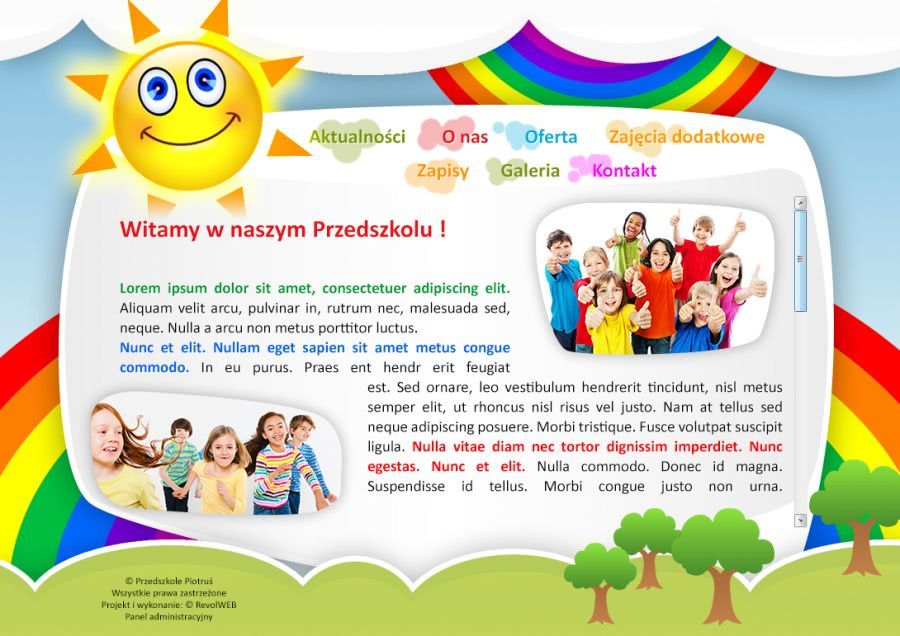 Aktualności O nas Oferta Zajęcia dodatkowe
Zapisy Galeria Kontakt

Witamy w naszym Przedszkolu !

Lorem ipsum dolor sit amet, consectetuer adipiscing elit. Aliquam velit arcu, pulvinar in, rutrum nec, malesuada sed, neque. Nulla a arcu non metus porttitor luctus.
Nunc et elit. Nullam eget sapien sit amet metus congue commodo. In eu purus. Praes ent hendr erit feugiat est. Sed ornare, leo vestibulum hendrerit tincidunt, nisl metus semper elit, ut rhoncus nisl risus vel justo. Nam at tellus sed neque adipiscing posuere. Morbi tristique. Fusce volutpat suscipit ligula. Nulla vitae diam nec tortor dignissim imperdiet. Nunc egestas. Nunc et elit. Nulla commodo. Donec id magna. Suspendisse id tellus. Morbi congue justo non urna.

© Przedszkole Piotruś
Wszystkie prawa zastrzeżone
Projekt i wykonanie: © RevolWEB
Panel administracyjny